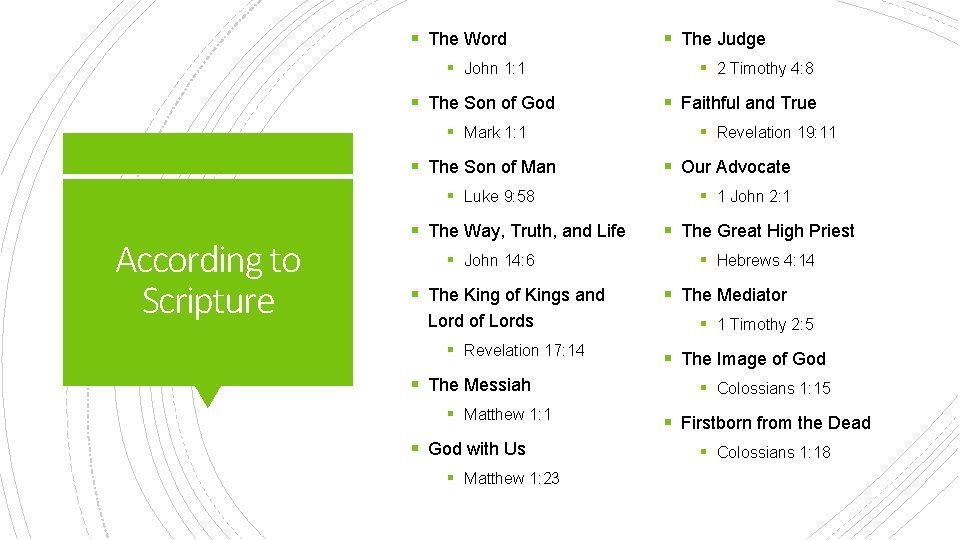 According to Scripture

• The Word
• John 1:1
• The Son of God
• Mark 1:1
• The Son of Man
• Luke 9:58
• The Way, Truth, and Life
• John 14:6
• The King of Kings and Lord of Lords
• Revelation 17:14
• The Messiah
• Matthew 1:1
• God with Us
• Matthew 1:23

• The Judge
• 2 Timothy 4:8
• Faithful and True
• Revelation 19:11
• Our Advocate
• 1 John 2:1
• The Great High Priest
• Hebrews 4:14
• The Mediator
• 1 Timothy 2:5
• The Image of God
• Colossians 1:15
• Firstborn from the Dead
• Colossians 1:18